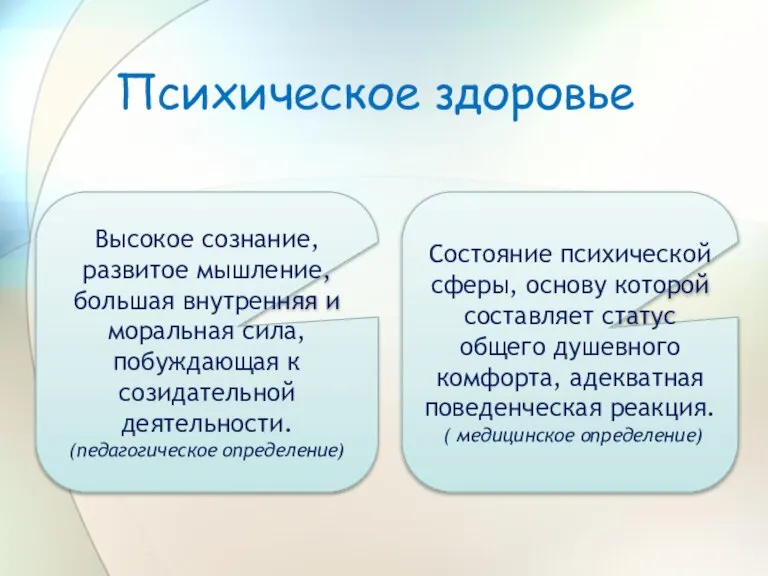 Психическое здоровье

Высокое сознание, развитое мышление, большая внутренняя и моральная сила, побуждающая к созидательной деятельности.
(педагогическое определение)

Состояние психической сферы, основу которой составляет статус общего душевного комфорта, адекватная поведенческая реакция.
( медицинское определение)